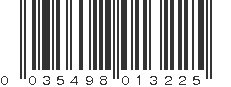 0 035498 013225